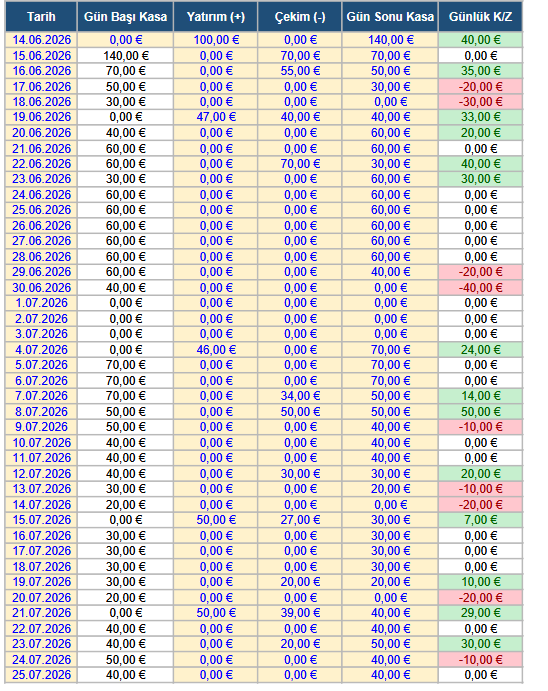 | Tarih | Gün Başı Kasa | Yatırım (+) | Çekim (-) | Gün Sonu Kasa | Günlük K/Z |
|---|---|---|---|---|---|
| 14.06.2026 | 0,00 € | 100,00 € | 0,00 € | 140,00 € | 40,00 € |
| 15.06.2026 | 140,00 € | 0,00 € | 70,00 € | 70,00 € | 0,00 € |
| 16.06.2026 | 70,00 € | 0,00 € | 55,00 € | 50,00 € | 35,00 € |
| 17.06.2026 | 50,00 € | 0,00 € | 0,00 € | 30,00 € | -20,00 € |
| 18.06.2026 | 30,00 € | 0,00 € | 0,00 € | 0,00 € | -30,00 € |
| 19.06.2026 | 0,00 € | 47,00 € | 40,00 € | 40,00 € | 33,00 € |
| 20.06.2026 | 40,00 € | 0,00 € | 0,00 € | 60,00 € | 20,00 € |
| 21.06.2026 | 60,00 € | 0,00 € | 0,00 € | 60,00 € | 0,00 € |
| 22.06.2026 | 60,00 € | 0,00 € | 70,00 € | 30,00 € | 40,00 € |
| 23.06.2026 | 30,00 € | 0,00 € | 0,00 € | 60,00 € | 30,00 € |
| 24.06.2026 | 60,00 € | 0,00 € | 0,00 € | 60,00 € | 0,00 € |
| 25.06.2026 | 60,00 € | 0,00 € | 0,00 € | 60,00 € | 0,00 € |
| 26.06.2026 | 60,00 € | 0,00 € | 0,00 € | 60,00 € | 0,00 € |
| 27.06.2026 | 60,00 € | 0,00 € | 0,00 € | 60,00 € | 0,00 € |
| 28.06.2026 | 60,00 € | 0,00 € | 0,00 € | 60,00 € | 0,00 € |
| 29.06.2026 | 60,00 € | 0,00 € | 0,00 € | 40,00 € | -20,00 € |
| 30.06.2026 | 40,00 € | 0,00 € | 0,00 € | 0,00 € | -40,00 € |
| 1.07.2026 | 0,00 € | 0,00 € | 0,00 € | 0,00 € | 0,00 € |
| 2.07.2026 | 0,00 € | 0,00 € | 0,00 € | 0,00 € | 0,00 € |
| 3.07.2026 | 0,00 € | 0,00 € | 0,00 € | 0,00 € | 0,00 € |
| 4.07.2026 | 0,00 € | 46,00 € | 0,00 € | 70,00 € | 24,00 € |
| 5.07.2026 | 70,00 € | 0,00 € | 0,00 € | 70,00 € | 0,00 € |
| 6.07.2026 | 70,00 € | 0,00 € | 0,00 € | 70,00 € | 0,00 € |
| 7.07.2026 | 70,00 € | 0,00 € | 34,00 € | 50,00 € | 14,00 € |
| 8.07.2026 | 50,00 € | 0,00 € | 50,00 € | 50,00 € | 50,00 € |
| 9.07.2026 | 50,00 € | 0,00 € | 0,00 € | 40,00 € | -10,00 € |
| 10.07.2026 | 40,00 € | 0,00 € | 0,00 € | 40,00 € | 0,00 € |
| 11.07.2026 | 40,00 € | 0,00 € | 0,00 € | 40,00 € | 0,00 € |
| 12.07.2026 | 40,00 € | 0,00 € | 30,00 € | 30,00 € | 20,00 € |
| 13.07.2026 | 30,00 € | 0,00 € | 0,00 € | 20,00 € | -10,00 € |
| 14.07.2026 | 20,00 € | 0,00 € | 0,00 € | 0,00 € | -20,00 € |
| 15.07.2026 | 0,00 € | 50,00 € | 27,00 € | 30,00 € | 7,00 € |
| 16.07.2026 | 30,00 € | 0,00 € | 0,00 € | 30,00 € | 0,00 € |
| 17.07.2026 | 30,00 € | 0,00 € | 0,00 € | 30,00 € | 0,00 € |
| 18.07.2026 | 30,00 € | 0,00 € | 0,00 € | 30,00 € | 0,00 € |
| 19.07.2026 | 30,00 € | 0,00 € | 20,00 € | 20,00 € | 10,00 € |
| 20.07.2026 | 20,00 € | 0,00 € | 0,00 € | 0,00 € | -20,00 € |
| 21.07.2026 | 0,00 € | 50,00 € | 39,00 € | 40,00 € | 29,00 € |
| 22.07.2026 | 40,00 € | 0,00 € | 0,00 € | 40,00 € | 0,00 € |
| 23.07.2026 | 40,00 € | 0,00 € | 20,00 € | 50,00 € | 30,00 € |
| 24.07.2026 | 50,00 € | 0,00 € | 0,00 € | 40,00 € | -10,00 € |
| 25.07.2026 | 40,00 € | 0,00 € | 0,00 € | 40,00 € | 0,00 € |